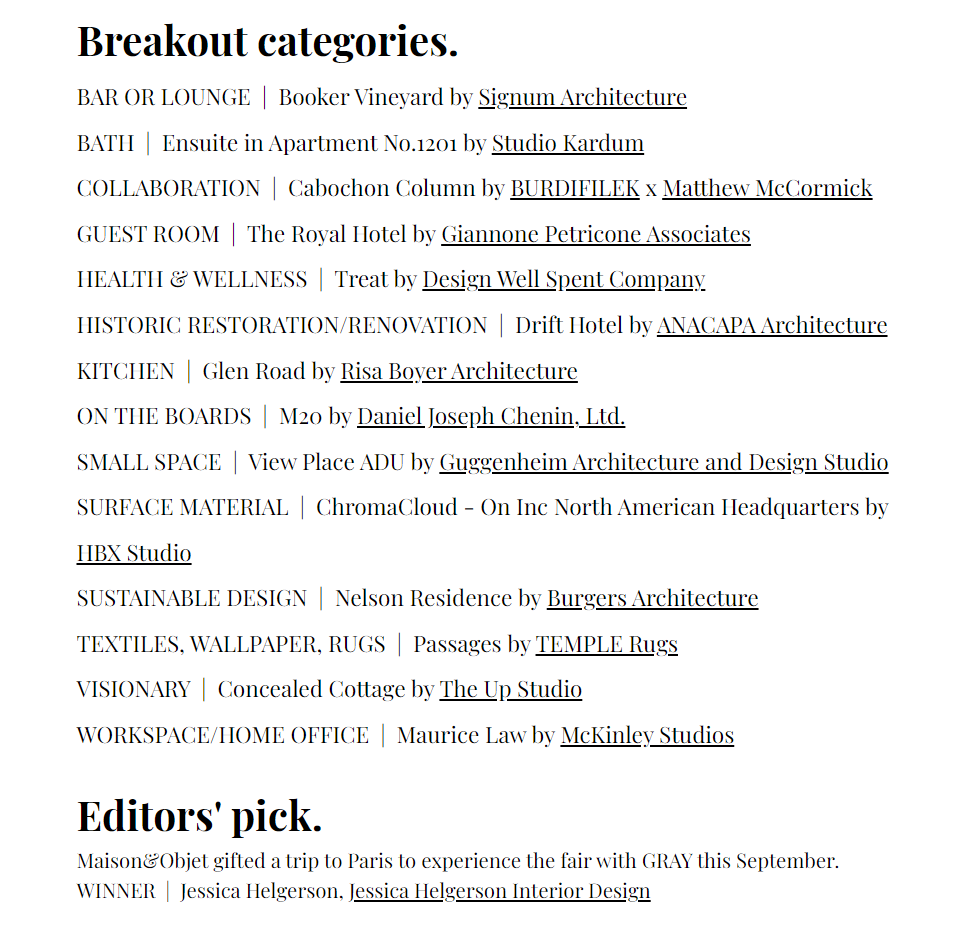 Breakout categories.

BAR OR LOUNGE | Booker Vineyard by Signum Architecture

BATH | Ensuite in Apartment No.1201 by Studio Kardum

COLLABORATION | Cabochon Column by BURDIFILEK x Matthew McCormick

GUEST ROOM | The Royal Hotel by Giannone Petricone Associates

HEALTH & WELLNESS | Treat by Design Well Spent Company

HISTORIC RESTORATION/RENOVATION | Drift Hotel by ANACAPA Architecture

KITCHEN | Glen Road by Risa Boyer Architecture

ON THE BOARDS | M20 by Daniel Joseph Chenin, Ltd.

SMALL SPACE | View Place ADU by Guggenheim Architecture and Design Studio

SURFACE MATERIAL | ChromaCloud - On Inc North American Headquarters by HBX Studio

SUSTAINABLE DESIGN | Nelson Residence by Burgers Architecture

TEXTILES, WALLPAPER, RUGS | Passages by TEMPLE Rugs

VISIONARY | Concealed Cottage by The Up Studio

WORKSPACE/HOME OFFICE | Maurice Law by McKinley Studios

Editors' pick.

Maison&Objet gifted a trip to Paris to experience the fair with GRAY this September.
WINNER | Jessica Helgerson, Jessica Helgerson Interior Design